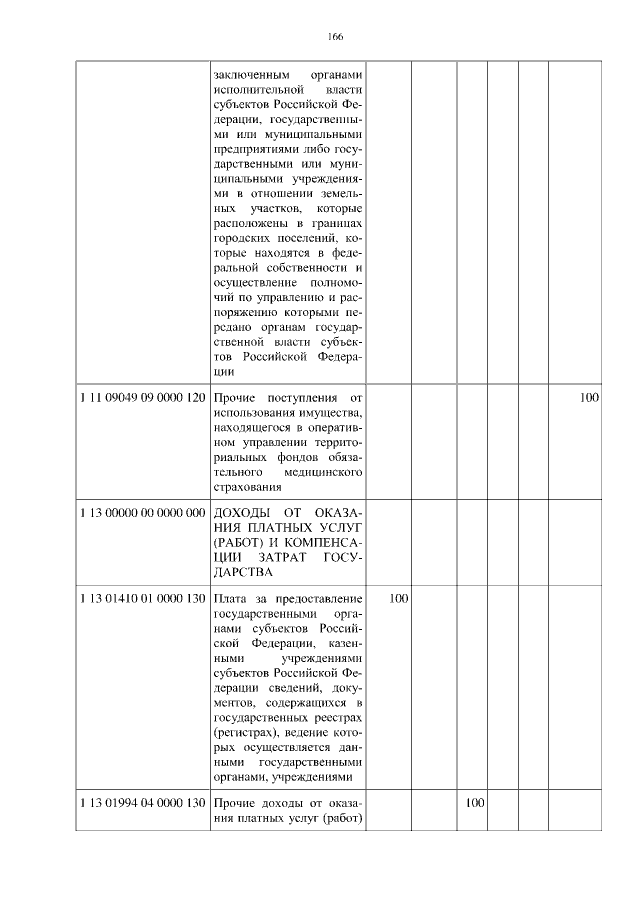 166

| | | | | | | | |
|---|---|---|---|---|---|---|---|
| | заключенным органами исполнительной власти субъектов Российской Федерации, государственными или муниципальными предприятиями либо государственными или муниципальными учреждениями в отношении земельных участков, которые расположены в границах городских поселений, которые находятся в федеральной собственности и осуществление полномочий по управлению и распоряжению которыми передано органам государственной власти субъектов Российской Федерации | | | | | | |
| 1 11 09049 09 0000 120 | Прочие поступления от использования имущества, находящегося в оперативном управлении территориальных фондов обязательного медицинского страхования | | | | | | 100 |
| 1 13 00000 00 0000 000 | ДОХОДЫ ОТ ОКАЗАНИЯ ПЛАТНЫХ УСЛУГ (РАБОТ) И КОМПЕНСАЦИИ ЗАТРАТ ГОСУДАРСТВА | | | | | | |
| 1 13 01410 01 0000 130 | Плата за предоставление государственными органами субъектов Российской Федерации, казенными учреждениями субъектов Российской Федерации сведений, документов, содержащихся в государственных реестрах (регистрах), ведение которых осуществляется данными государственными органами, учреждениями | 100 | | | | | |
| 1 13 01994 04 0000 130 | Прочие доходы от оказания платных услуг (работ) | | | 100 | | | |